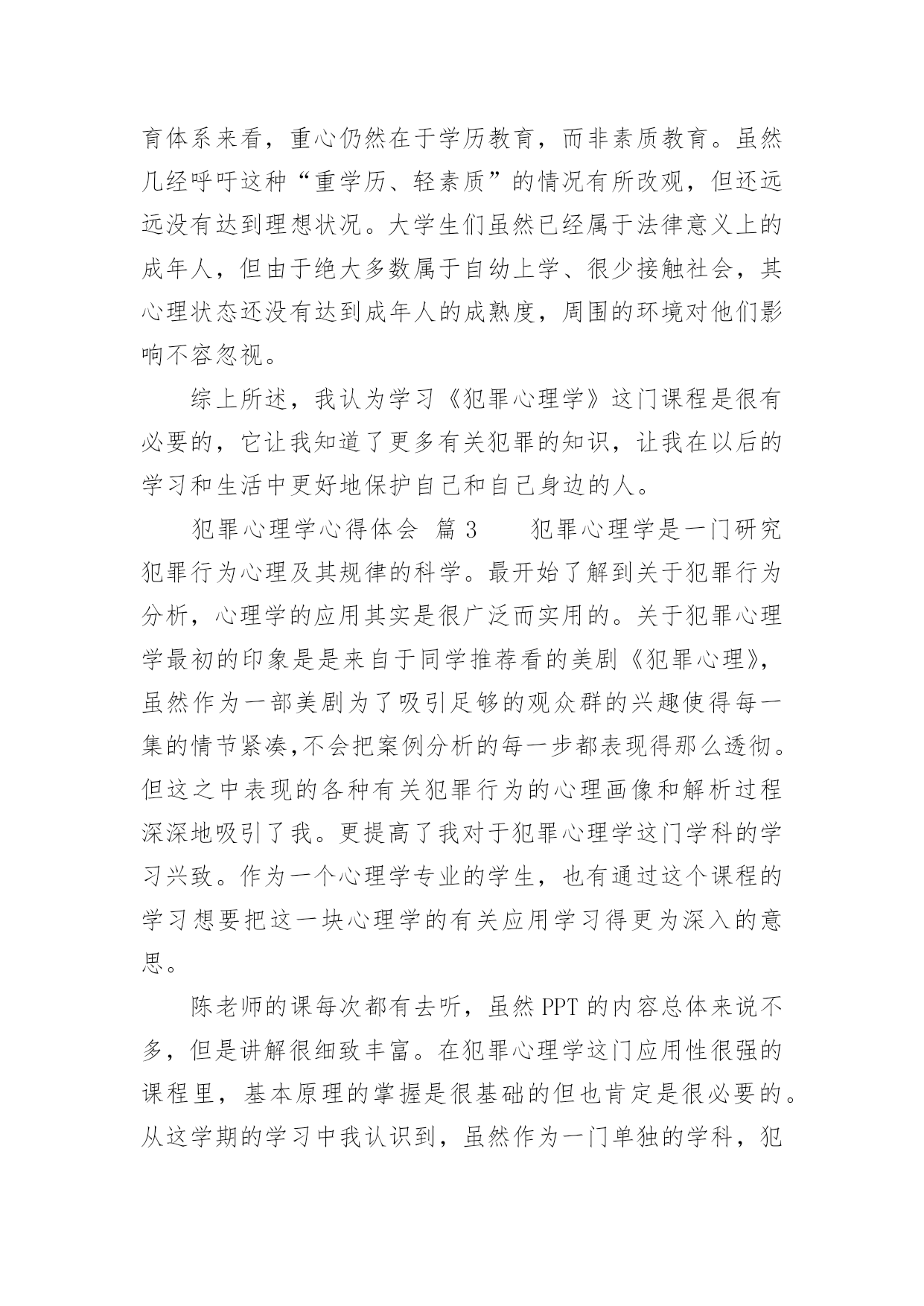 育体系来看，重心仍然在于学历教育，而非素质教育。虽然几经呼吁这种“重学历、轻素质”的情况有所改观，但还远远没有达到理想状况。大学生们虽然已经属于法律意义上的成年人，但由于绝大多数属于自幼上学、很少接触社会，其心理状态还没有达到成年人的成熟度，周围的环境对他们影响不容忽视。

综上所述，我认为学习《犯罪心理学》这门课程是很有必要的，它让我知道了更多有关犯罪的知识，让我在以后的学习和生活中更好地保护自己和自己身边的人。

犯罪心理学心得体会 篇 3　　犯罪心理学是一门研究犯罪行为心理及其规律的科学。最开始了解到关于犯罪行为分析，心理学的应用其实是很广泛而实用的。关于犯罪心理学最初的印象是是来自于同学推荐看的美剧《犯罪心理》，虽然作为一部美剧为了吸引足够的观众群的兴趣使得每一集的情节紧凑,不会把案例分析的每一步都表现得那么透彻。但这之中表现的各种有关犯罪行为的心理画像和解析过程深深地吸引了我。更提高了我对于犯罪心理学这门学科的学习兴致。作为一个心理学专业的学生，也有通过这个课程的学习想要把这一块心理学的有关应用学习得更为深入的意思。

陈老师的课每次都有去听，虽然 PPT 的内容总体来说不多，但是讲解很细致丰富。在犯罪心理学这门应用性很强的课程里，基本原理的掌握是很基础的但也肯定是很必要的。从这学期的学习中我认识到，虽然作为一门单独的学科，犯